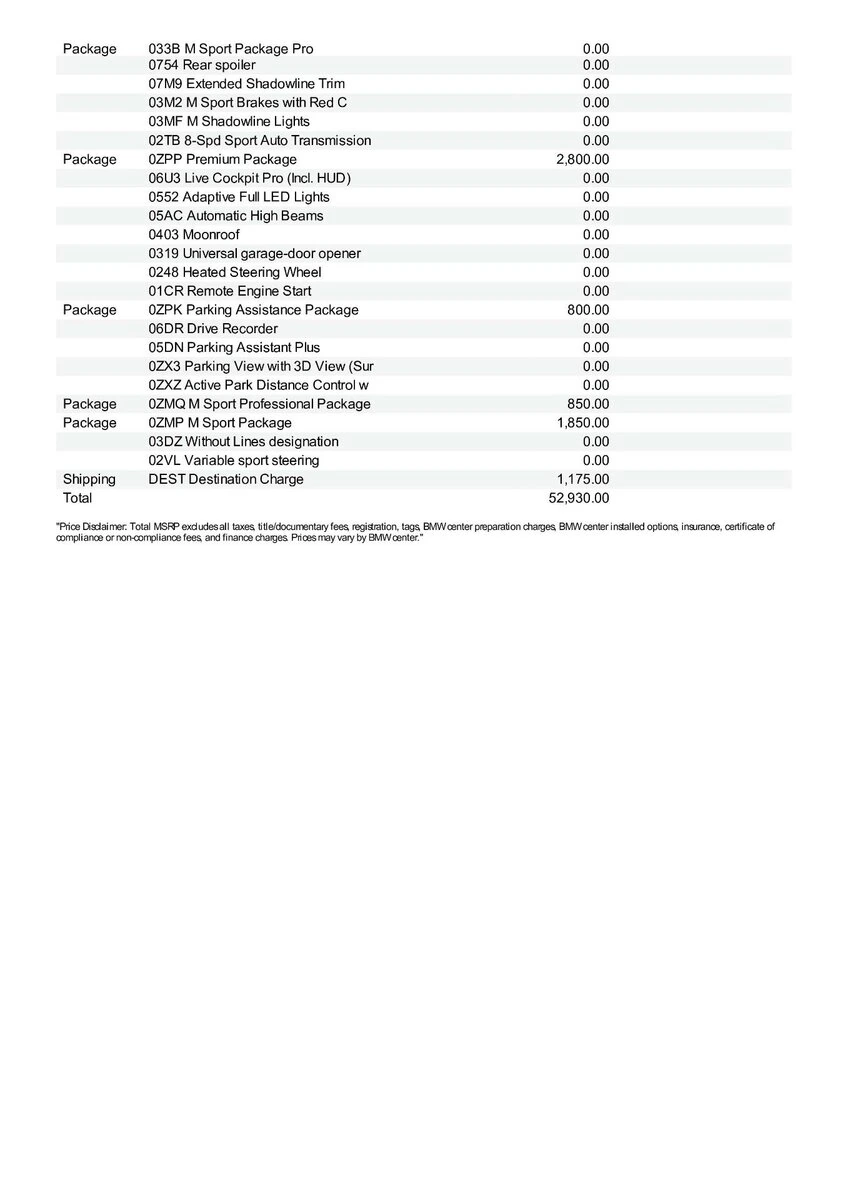 | | | |
|---|---|---|
| Package | 033B M Sport Package Pro | 0.00 |
| | 0754 Rear spoiler | 0.00 |
| | 07M9 Extended Shadowline Trim | 0.00 |
| | 03M2 M Sport Brakes with Red C | 0.00 |
| | 03MF M Shadowline Lights | 0.00 |
| | 02TB 8-Spd Sport Auto Transmission | 0.00 |
| Package | 0ZPP Premium Package | 2,800.00 |
| | 06U3 Live Cockpit Pro (Incl. HUD) | 0.00 |
| | 0552 Adaptive Full LED Lights | 0.00 |
| | 05AC Automatic High Beams | 0.00 |
| | 0403 Moonroof | 0.00 |
| | 0319 Universal garage-door opener | 0.00 |
| | 0248 Heated Steering Wheel | 0.00 |
| | 01CR Remote Engine Start | 0.00 |
| Package | 0ZPK Parking Assistance Package | 800.00 |
| | 06DR Drive Recorder | 0.00 |
| | 05DN Parking Assistant Plus | 0.00 |
| | 0ZX3 Parking View with 3D View (Sur | 0.00 |
| | 0ZXZ Active Park Distance Control w | 0.00 |
| Package | 0ZMQ M Sport Professional Package | 850.00 |
| Package | 0ZMP M Sport Package | 1,850.00 |
| | 03DZ Without Lines designation | 0.00 |
| | 02VL Variable sport steering | 0.00 |
| Shipping | DEST Destination Charge | 1,175.00 |
| Total | | 52,930.00 |

"Price Disclaimer: Total MSRP excludes all taxes, title/documentary fees, registration, tags, BMW center preparation charges, BMW center installed options, insurance, certificate of compliance or non-compliance fees, and finance charges. Prices may vary by BMW center."